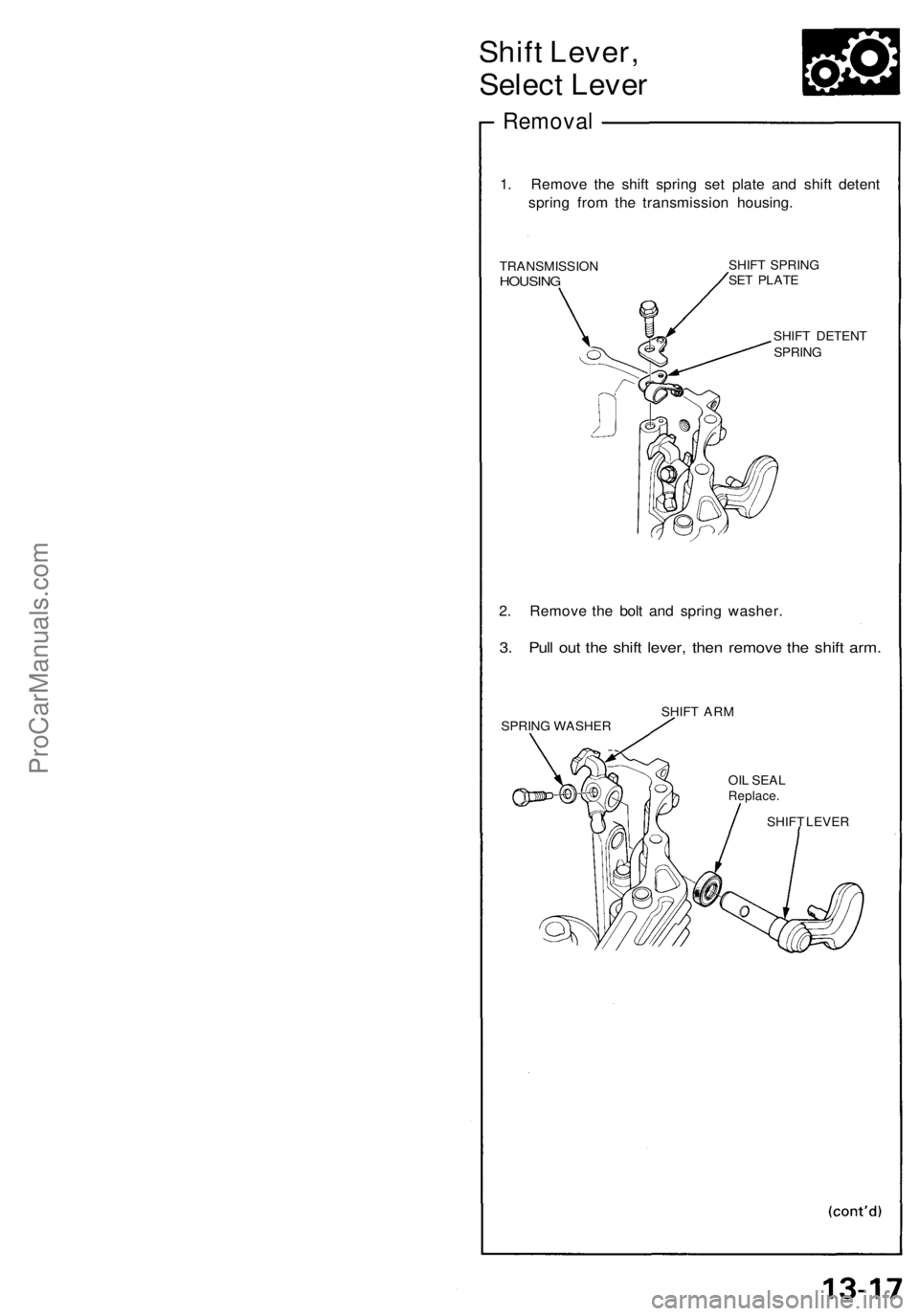 Shift Lever,
Select Lever

Removal

1. Remove the shift spring set plate and shift detent spring from the transmission housing.

TRANSMISSION HOUSING

SHIFT SPRING SET PLATE

SHIFT DETENT SPRING

2. Remove the bolt and spring washer.

3. Pull out the shift lever, then remove the shift arm.

SPRING WASHER

SHIFT ARM

OIL SEAL Replace.

SHIFT LEVER

(cont'd)

13-17

ProCarManuals.com

carmanualsonline.info